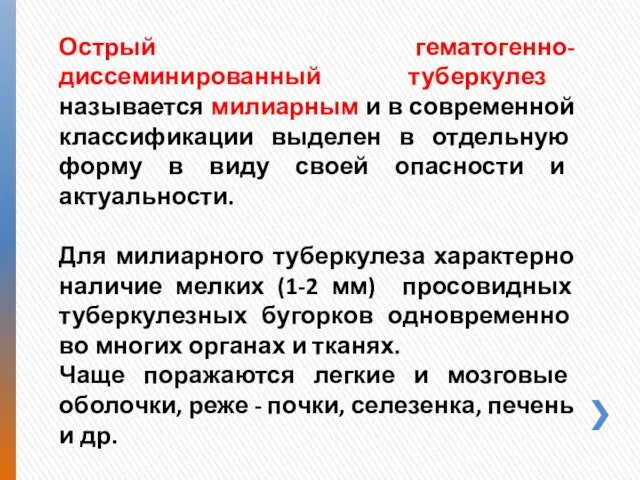 Острый гематогенно-диссеминированный туберкулез называется милиарным и в современной классификации выделен в отдельную форму в виду своей опасности и актуальности.

Для милиарного туберкулеза характерно наличие мелких (1-2 мм) просовидных туберкулезных бугорков одновременно во многих органах и тканях.
Чаще поражаются легкие и мозговые оболочки, реже - почки, селезенка, печень и др.